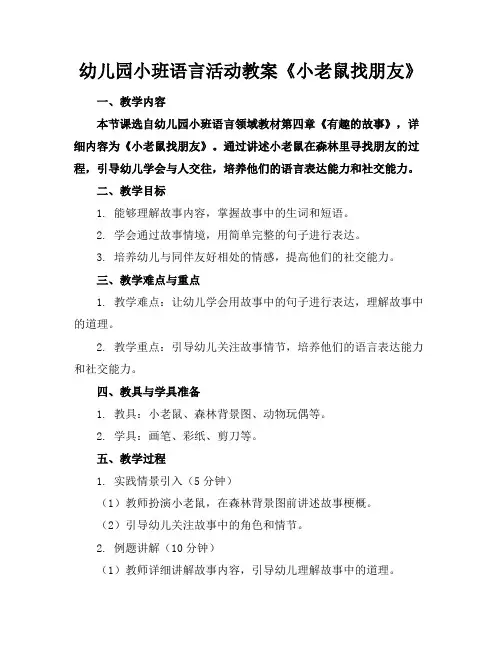 幼儿园小班语言活动教案《小老鼠找朋友》

一、教学内容

本节课选自幼儿园小班语言领域教材第四章《有趣的故事》，详细内容为《小老鼠找朋友》。通过讲述小老鼠在森林里寻找朋友的过程，引导幼儿学会与人交往，培养他们的语言表达能力和社交能力。

二、教学目标

1. 能够理解故事内容，掌握故事中的生词和短语。

2. 学会通过故事情境，用简单完整的句子进行表达。

3. 培养幼儿与同伴友好相处的情感，提高他们的社交能力。

三、教学难点与重点

1. 教学难点：让幼儿学会用故事中的句子进行表达，理解故事中的道理。

2. 教学重点：引导幼儿关注故事情节，培养他们的语言表达能力和社交能力。

四、教具与学具准备

1. 教具：小老鼠、森林背景图、动物玩偶等。

2. 学具：画笔、彩纸、剪刀等。

五、教学过程

1. 实践情景引入（5 分钟）

（1）教师扮演小老鼠，在森林背景图前讲述故事梗概。

（2）引导幼儿关注故事中的角色和情节。

2. 例题讲解（10 分钟）

（1）教师详细讲解故事内容，引导幼儿理解故事中的道理。